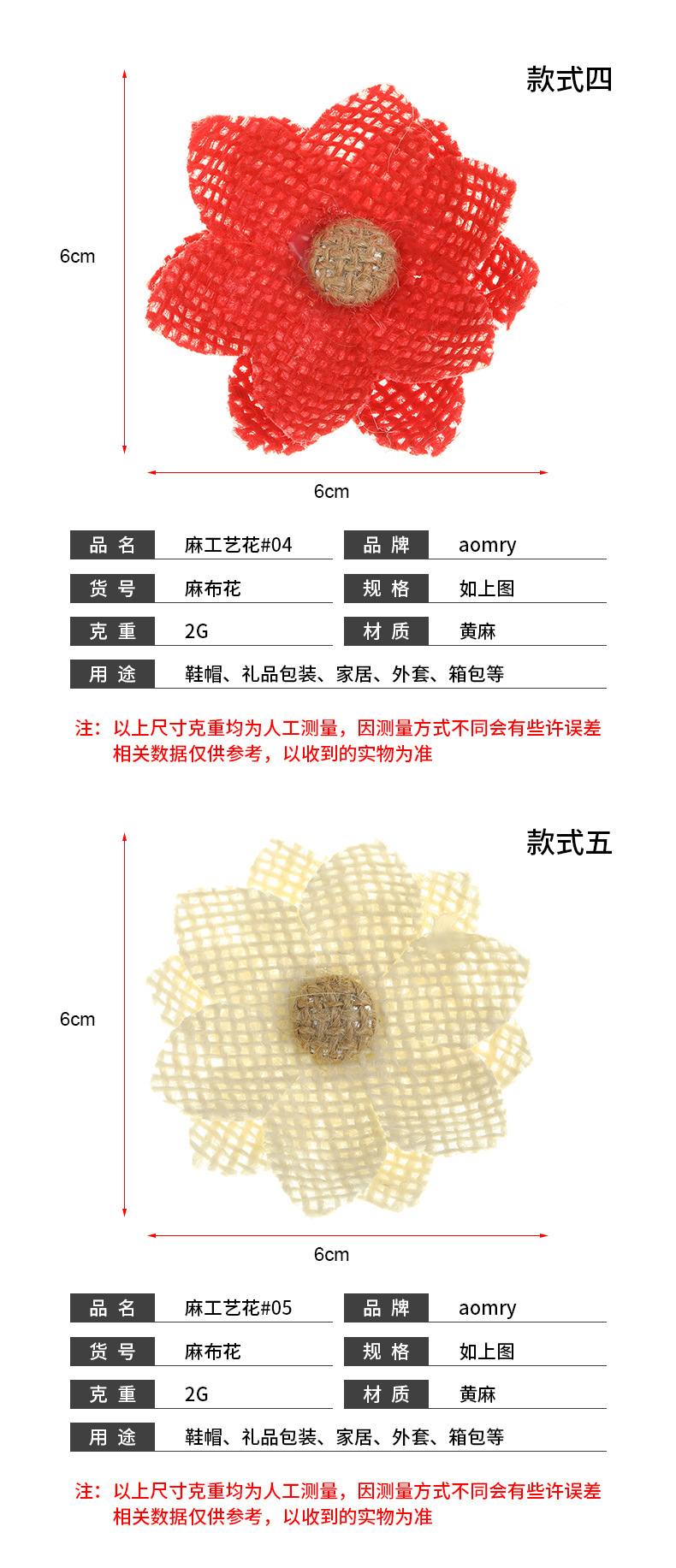 款式四

6cm

6cm

| 品 名 | 麻工艺花#04 | 品 牌 | aomry |
|---|---|---|---|
| 货 号 | 麻布花 | 规 格 | 如上图 |
| 克 重 | 2G | 材 质 | 黄麻 |
| 用 途 | 鞋帽、礼品包装、家居、外套、箱包等 | | |

注：以上尺寸克重均为人工测量，因测量方式不同会有些许误差
相关数据仅供参考，以收到的实物为准

款式五

6cm

6cm

| 品 名 | 麻工艺花#05 | 品 牌 | aomry |
|---|---|---|---|
| 货 号 | 麻布花 | 规 格 | 如上图 |
| 克 重 | 2G | 材 质 | 黄麻 |
| 用 途 | 鞋帽、礼品包装、家居、外套、箱包等 | | |

注：以上尺寸克重均为人工测量，因测量方式不同会有些许误差
相关数据仅供参考，以收到的实物为准